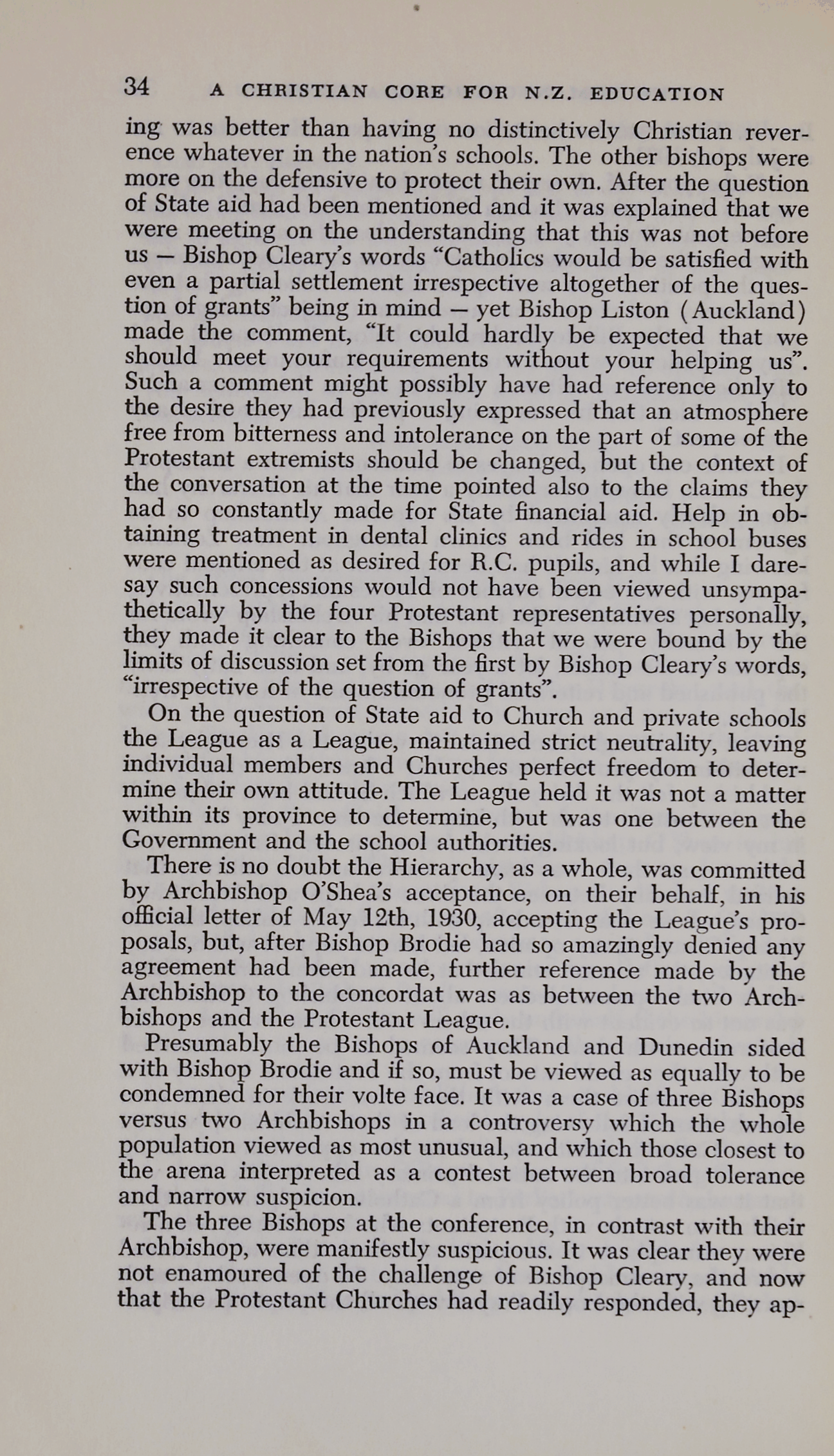 34 A CHRISTIAN CORE FOR N.Z. EDUCATION

ing was better than having no distinctively Christian reverence whatever in the nation's schools. The other bishops were more on the defensive to protect their own. After the question of State aid had been mentioned and it was explained that we were meeting on the understanding that this was not before us — Bishop Cleary's words "Catholics would be satisfied with even a partial settlement irrespective altogether of the question of grants" being in mind — yet Bishop Liston (Auckland) made the comment, "It could hardly be expected that we should meet your requirements without your helping us". Such a comment might possibly have had reference only to the desire they had previously expressed that an atmosphere free from bitterness and intolerance on the part of some of the Protestant extremists should be changed, but the context of the conversation at the time pointed also to the claims they had so constantly made for State financial aid. Help in obtaining treatment in dental clinics and rides in school buses were mentioned as desired for R.C. pupils, and while I daresay such concessions would not have been viewed unsympathetically by the four Protestant representatives personally, they made it clear to the Bishops that we were bound by the limits of discussion set from the first by Bishop Cleary's words, "irrespective of the question of grants".

On the question of State aid to Church and private schools the League as a League, maintained strict neutrality, leaving individual members and Churches perfect freedom to determine their own attitude. The League held it was not a matter within its province to determine, but was one between the Government and the school authorities.

There is no doubt the Hierarchy, as a whole, was committed by Archbishop O'Shea's acceptance, on their behalf, in his official letter of May 12th, 1930, accepting the League's proposals, but, after Bishop Brodie had so amazingly denied any agreement had been made, further reference made by the Archbishop to the concordat was as between the two Archbishops and the Protestant League.

Presumably the Bishops of Auckland and Dunedin sided with Bishop Brodie and if so, must be viewed as equally to be condemned for their volte face. It was a case of three Bishops versus two Archbishops in a controversy which the whole population viewed as most unusual, and which those closest to the arena interpreted as a contest between broad tolerance and narrow suspicion.

The three Bishops at the conference, in contrast with their Archbishop, were manifestly suspicious. It was clear they were not enamoured of the challenge of Bishop Cleary, and now that the Protestant Churches had readily responded, they ap-